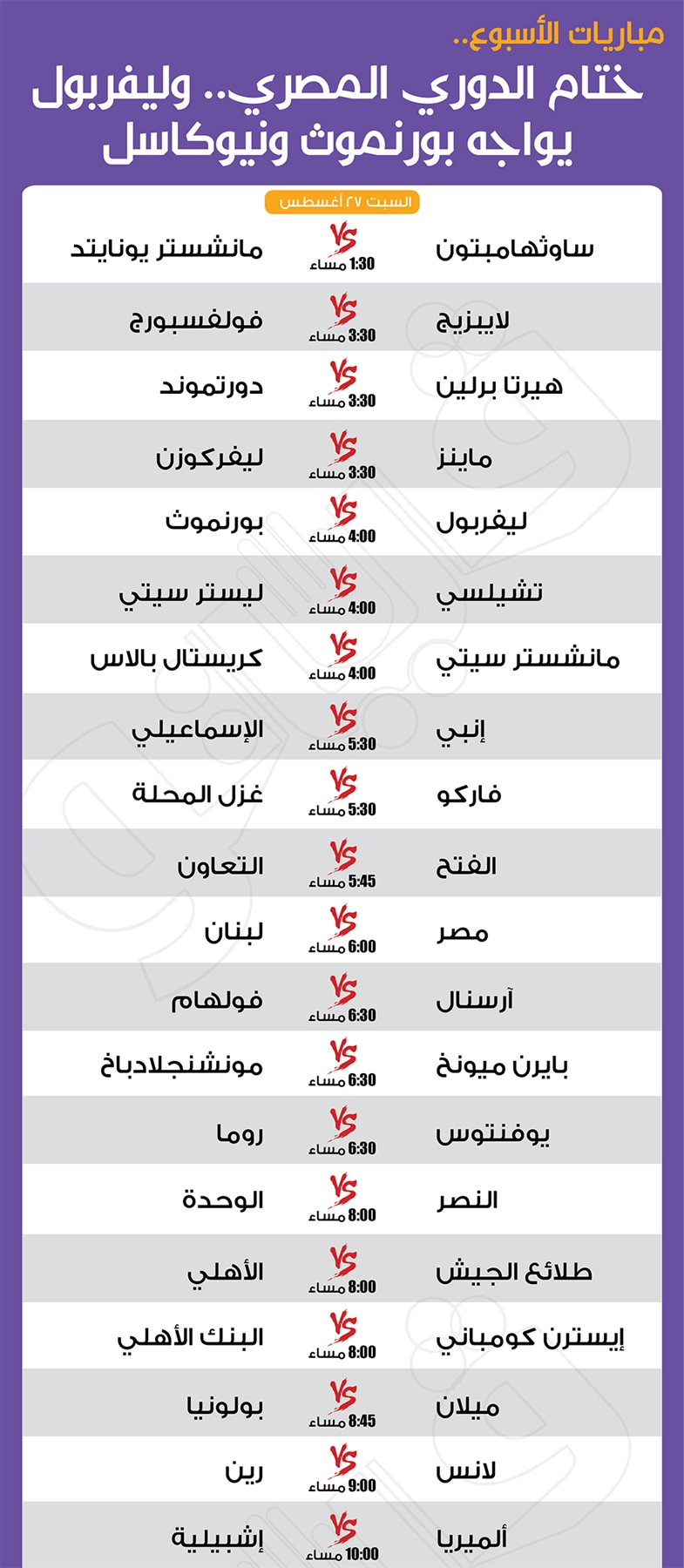 مباريات الأسبوع..
ختام الدوري المصري.. وليفربول يواجه بورنموث ونيوكاسل

السبت ٢٧ أغسطس

| | | |
|---|---|---|
| ساوثهامبتون | VS 1:30 مساء | مانشستر يونايتد |
| لايبزيج | VS 3:30 مساء | فولفسبورج |
| هيرتا برلين | VS 3:30 مساء | دورتموند |
| ماينز | VS 3:30 مساء | ليفركوزن |
| ليفربول | VS 4:00 مساء | بورنموث |
| تشيلسي | VS 4:00 مساء | ليستر سيتي |
| مانشستر سيتي | VS 4:00 مساء | كريستال بالاس |
| إنبي | VS 5:30 مساء | الإسماعيلي |
| فاركو | VS 5:30 مساء | غزل المحلة |
| الفتح | VS 5:45 مساء | التعاون |
| مصر | VS 6:00 مساء | لبنان |
| آرسنال | VS 6:30 مساء | فولهام |
| بايرن ميونخ | VS 6:30 مساء | مونشنجلادباخ |
| يوفنتوس | VS 6:30 مساء | روما |
| النصر | VS 8:00 مساء | الوحدة |
| طلائع الجيش | VS 8:00 مساء | الأهلي |
| إيسترن كومباني | VS 8:00 مساء | البنك الأهلي |
| ميلان | VS 8:45 مساء | بولونيا |
| لانس | VS 9:00 مساء | رين |
| ألميريا | VS 10:00 مساء | إشبيلية |